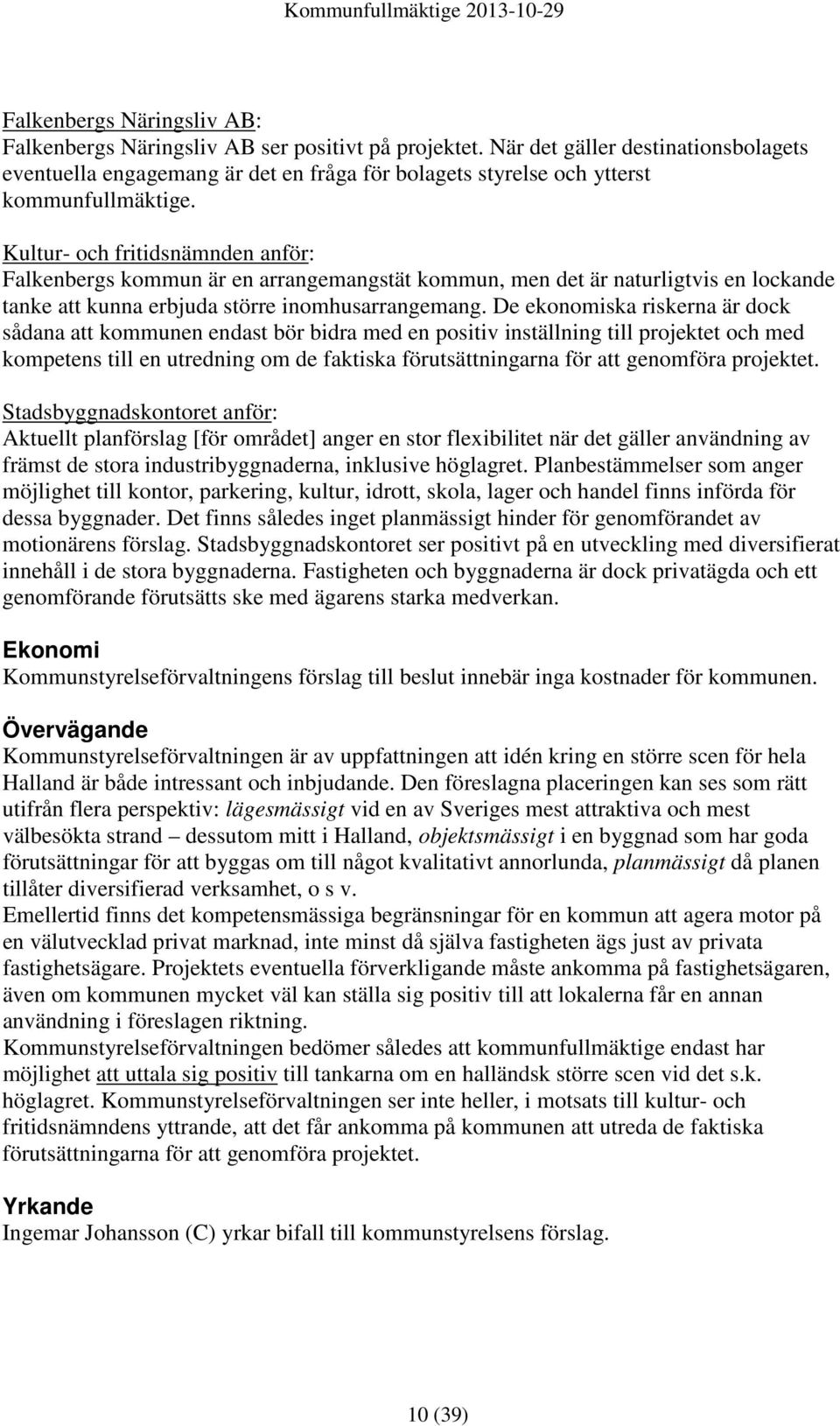 Kommunfullmäktige 2013-10-29

Falkenbergs Näringsliv AB:
Falkenbergs Näringsliv AB ser positivt på projektet. När det gäller destinationsbolagets eventuella engagemang är det en fråga för bolagets styrelse och ytterst kommunfullmäktige.

Kultur- och fritidsnämnden anför:
Falkenbergs kommun är en arrangemangstät kommun, men det är naturligtvis en lockande tanke att kunna erbjuda större inomhusarrangemang. De ekonomiska riskerna är dock sådana att kommunen endast bör bidra med en positiv inställning till projektet och med kompetens till en utredning om de faktiska förutsättningarna för att genomföra projektet.

Stadsbyggnadskontoret anför:
Aktuellt planförslag [för området] anger en stor flexibilitet när det gäller användning av främst de stora industribyggnaderna, inklusive höglagret. Planbestämmelser som anger möjlighet till kontor, parkering, kultur, idrott, skola, lager och handel finns införda för dessa byggnader. Det finns således inget planmässigt hinder för genomförandet av motionärens förslag. Stadsbyggnadskontoret ser positivt på en utveckling med diversifierat innehåll i de stora byggnaderna. Fastigheten och byggnaderna är dock privatägda och ett genomförande förutsätts ske med ägarens starka medverkan.

Ekonomi
Kommunstyrelseförvaltningens förslag till beslut innebär inga kostnader för kommunen.

Övervägande
Kommunstyrelseförvaltningen är av uppfattningen att idén kring en större scen för hela Halland är både intressant och inbjudande. Den föreslagna placeringen kan ses som rätt utifrån flera perspektiv: lägesmässigt vid en av Sveriges mest attraktiva och mest välbesökta strand – dessutom mitt i Halland, objektsmässigt i en byggnad som har goda förutsättningar för att byggas om till något kvalitativt annorlunda, planmässigt då planen tillåter diversifierad verksamhet, o s v.
Emellertid finns det kompetensmässiga begränsningar för en kommun att agera motor på en välutvecklad privat marknad, inte minst då själva fastigheten ägs just av privata fastighetsägare. Projektets eventuella förverkligande måste ankomma på fastighetsägaren, även om kommunen mycket väl kan ställa sig positiv till att lokalerna får en annan användning i föreslagen riktning.
Kommunstyrelseförvaltningen bedömer således att kommunfullmäktige endast har möjlighet att uttala sig positiv till tankarna om en halländsk större scen vid det s.k. höglagret. Kommunstyrelseförvaltningen ser inte heller, i motsats till kultur- och fritidsnämndens yttrande, att det får ankomma på kommunen att utreda de faktiska förutsättningarna för att genomföra projektet.

Yrkande
Ingemar Johansson (C) yrkar bifall till kommunstyrelsens förslag.

10 (39)